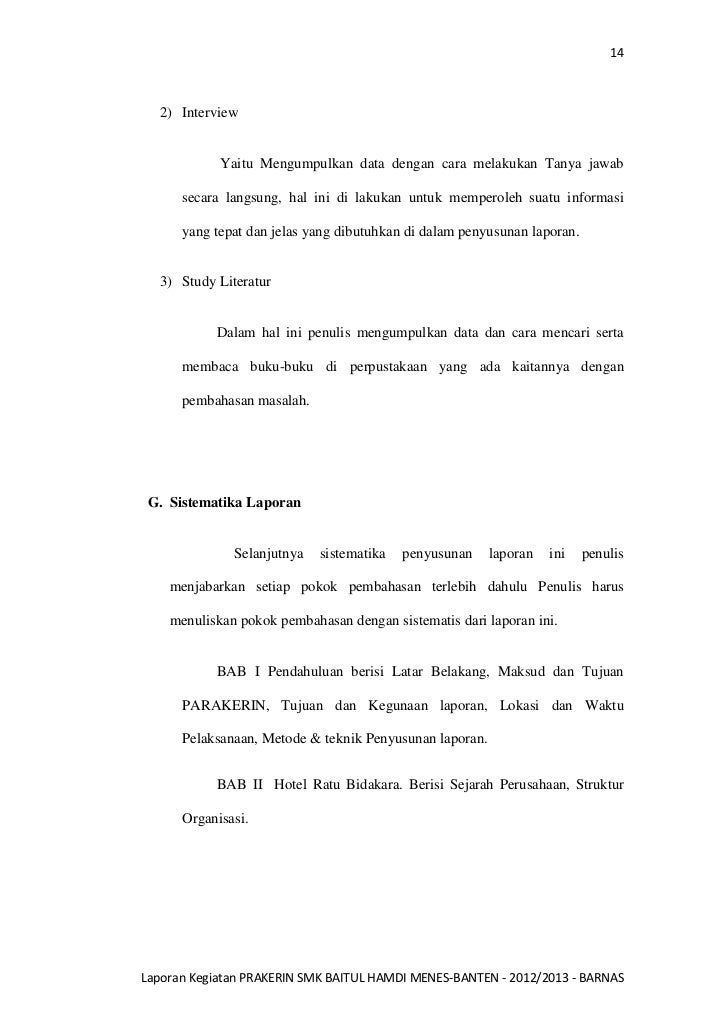 14

2) Interview

Yaitu Mengumpulkan data dengan cara melakukan Tanya jawab secara langsung, hal ini di lakukan untuk memperoleh suatu informasi yang tepat dan jelas yang dibutuhkan di dalam penyusunan laporan.

3) Study Literatur

Dalam hal ini penulis mengumpulkan data dan cara mencari serta membaca buku-buku di perpustakaan yang ada kaitannya dengan pembahasan masalah.

G. Sistematika Laporan

Selanjutnya sistematika penyusunan laporan ini penulis menjabarkan setiap pokok pembahasan terlebih dahulu Penulis harus menuliskan pokok pembahasan dengan sistematis dari laporan ini.

BAB I Pendahuluan berisi Latar Belakang, Maksud dan Tujuan PARAKERIN, Tujuan dan Kegunaan laporan, Lokasi dan Waktu Pelaksanaan, Metode & teknik Penyusunan laporan.

BAB II Hotel Ratu Bidakara. Berisi Sejarah Perusahaan, Struktur Organisasi.

Laporan Kegiatan PRAKERIN SMK BAITUL HAMDI MENES-BANTEN - 2012/2013 - BARNAS